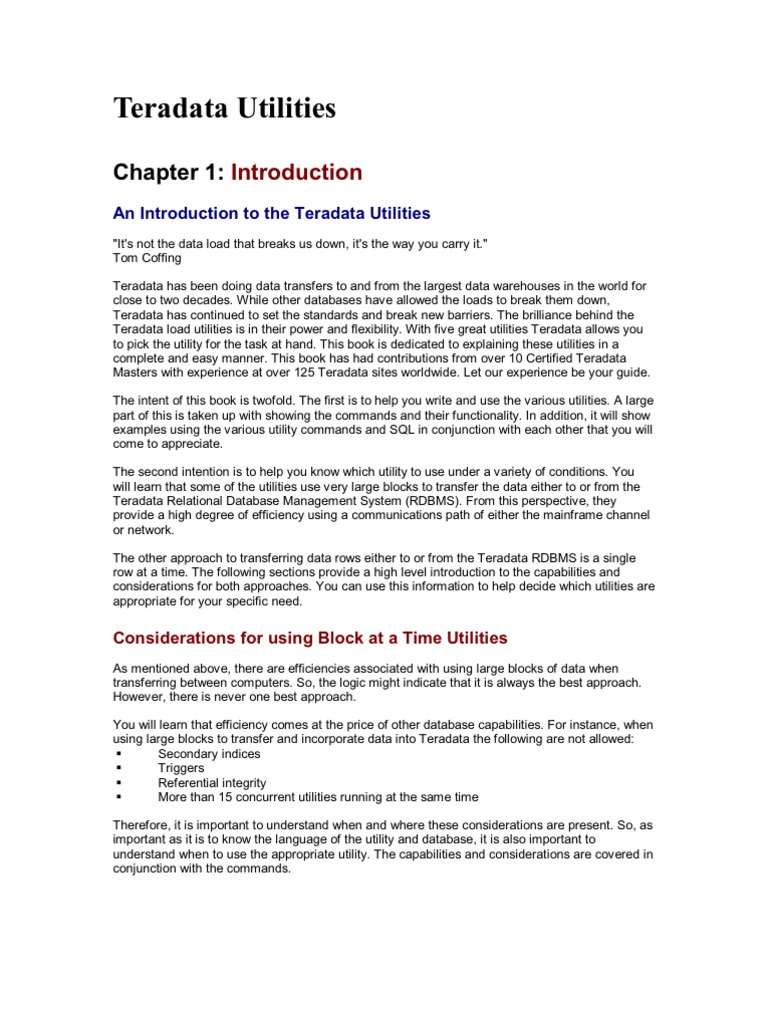 Teradata Utilities

Chapter 1: Introduction

An Introduction to the Teradata Utilities

"It's not the data load that breaks us down, it's the way you carry it."
Tom Coffing

Teradata has been doing data transfers to and from the largest data warehouses in the world for close to two decades. While other databases have allowed the loads to break them down, Teradata has continued to set the standards and break new barriers. The brilliance behind the Teradata load utilities is in their power and flexibility. With five great utilities Teradata allows you to pick the utility for the task at hand. This book is dedicated to explaining these utilities in a complete and easy manner. This book has had contributions from over 10 Certified Teradata Masters with experience at over 125 Teradata sites worldwide. Let our experience be your guide.

The intent of this book is twofold. The first is to help you write and use the various utilities. A large part of this is taken up with showing the commands and their functionality. In addition, it will show examples using the various utility commands and SQL in conjunction with each other that you will come to appreciate.

The second intention is to help you know which utility to use under a variety of conditions. You will learn that some of the utilities use very large blocks to transfer the data either to or from the Teradata Relational Database Management System (RDBMS). From this perspective, they provide a high degree of efficiency using a communications path of either the mainframe channel or network.

The other approach to transferring data rows either to or from the Teradata RDBMS is a single row at a time. The following sections provide a high level introduction to the capabilities and considerations for both approaches. You can use this information to help decide which utilities are appropriate for your specific need.

Considerations for using Block at a Time Utilities

As mentioned above, there are efficiencies associated with using large blocks of data when transferring between computers. So, the logic might indicate that it is always the best approach. However, there is never one best approach.

You will learn that efficiency comes at the price of other database capabilities. For instance, when using large blocks to transfer and incorporate data into Teradata the following are not allowed:
▪ Secondary indices
▪ Triggers
▪ Referential integrity
▪ More than 15 concurrent utilities running at the same time

Therefore, it is important to understand when and where these considerations are present. So, as important as it is to know the language of the utility and database, it is also important to understand when to use the appropriate utility. The capabilities and considerations are covered in conjunction with the commands.